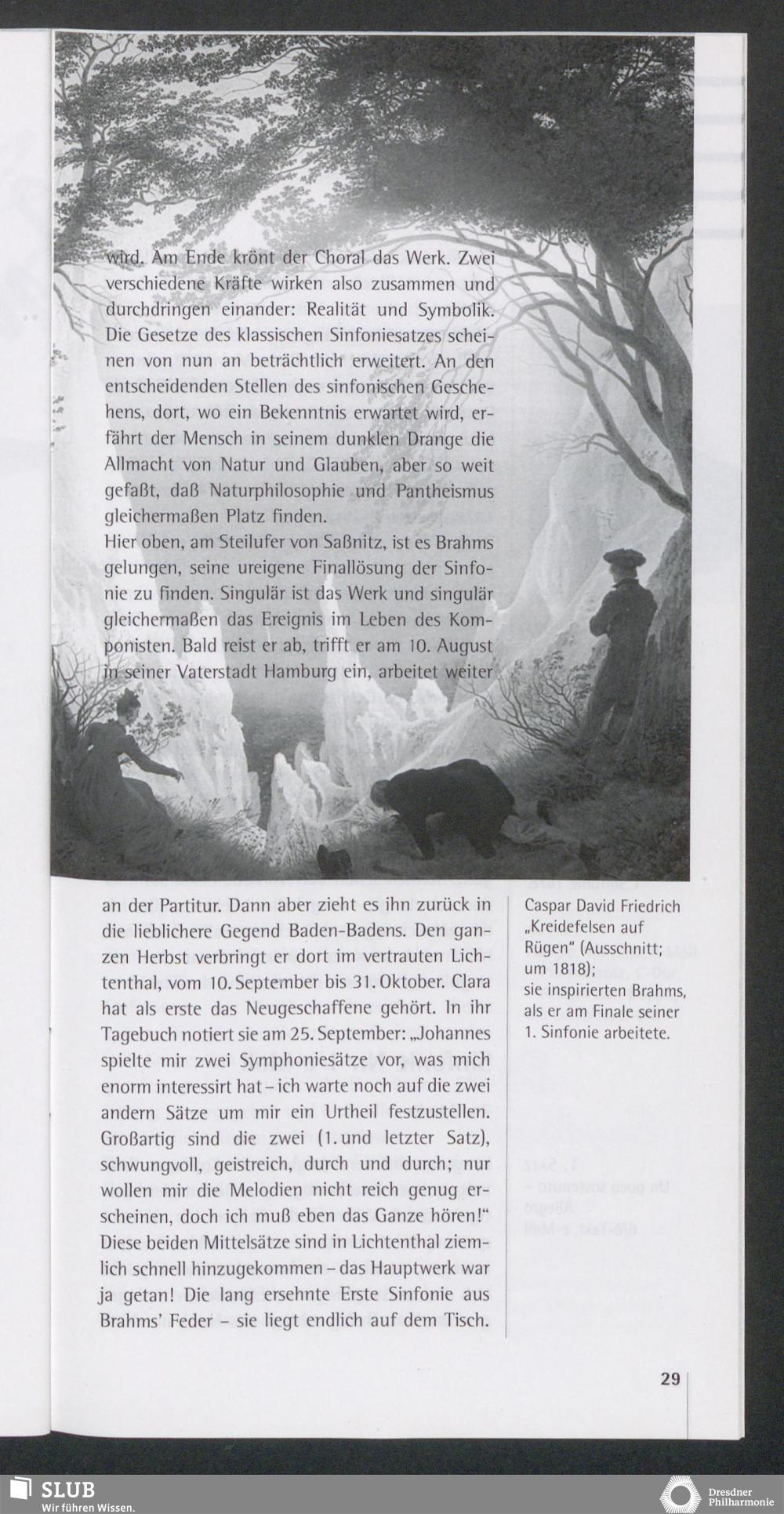 wird. Am Ende krönt der Choral das Werk. Zwei verschiedene Kräfte wirken also zusammen und durchdringen einander: Realität und Symbolik. Die Gesetze des klassischen Sinfoniesatzes scheinen von nun an beträchtlich erweitert. An den entscheidenden Stellen des sinfonischen Geschehens, dort, wo ein Bekenntnis erwartet wird, erfährt der Mensch in seinem dunklen Drange die Allmacht von Natur und Glauben, aber so weit gefaßt, daß Naturphilosophie und Pantheismus gleichermaßen Platz finden.
Hier oben, am Steilufer von Saßnitz, ist es Brahms gelungen, seine ureigene Finallösung der Sinfonie zu finden. Singulär ist das Werk und singulär gleichermaßen das Ereignis im Leben des Komponisten. Bald reist er ab, trifft er am 10. August in seiner Vaterstadt Hamburg ein, arbeitet weiter an der Partitur. Dann aber zieht es ihn zurück in die lieblichere Gegend Baden-Badens. Den ganzen Herbst verbringt er dort im vertrauten Lichtenthal, vom 10. September bis 31. Oktober. Clara hat als erste das Neugeschaffene gehört. In ihr Tagebuch notiert sie am 25. September: „Johannes spielte mir zwei Symphoniesätze vor, was mich enorm interessirt hat – ich warte noch auf die zwei andern Sätze um mir ein Urtheil festzustellen. Großartig sind die zwei (1. und letzter Satz), schwungvoll, geistreich, durch und durch; nur wollen mir die Melodien nicht reich genug erscheinen, doch ich muß eben das Ganze hören!“
Diese beiden Mittelsätze sind in Lichtenthal ziemlich schnell hinzugekommen – das Hauptwerk war ja getan! Die lang ersehnte Erste Sinfonie aus Brahms' Feder – sie liegt endlich auf dem Tisch.

Caspar David Friedrich „Kreidefelsen auf Rügen“ (Ausschnitt; um 1818); sie inspirierten Brahms, als er am Finale seiner 1. Sinfonie arbeitete.

29

SLUB
Wir führen Wissen.

Dresdner Philharmonie